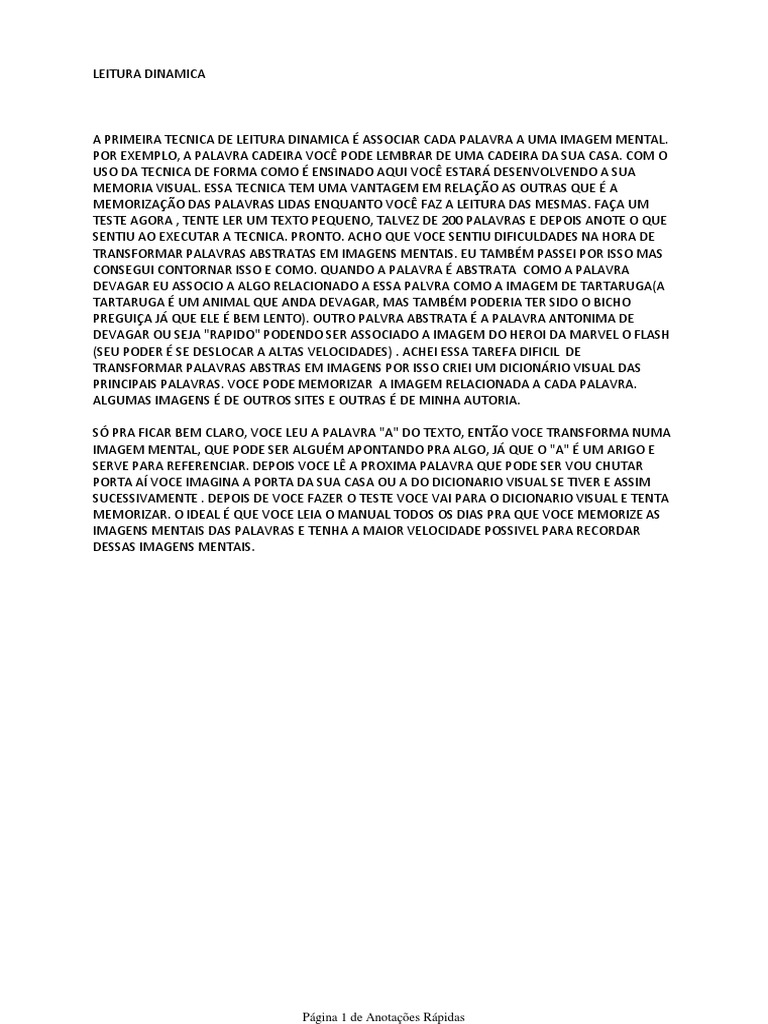 LEITURA DINAMICA

A PRIMEIRA TECNICA DE LEITURA DINAMICA É ASSOCIAR CADA PALAVRA A UMA IMAGEM MENTAL. POR EXEMPLO, A PALAVRA CADEIRA VOCÊ PODE LEMBRAR DE UMA CADEIRA DA SUA CASA. COM O USO DA TECNICA DE FORMA COMO É ENSINADO AQUI VOCÊ ESTARÁ DESENVOLVENDO A SUA MEMORIA VISUAL. ESSA TECNICA TEM UMA VANTAGEM EM RELAÇÃO AS OUTRAS QUE É A MEMORIZAÇÃO DAS PALAVRAS LIDAS ENQUANTO VOCÊ FAZ A LEITURA DAS MESMAS. FAÇA UM TESTE AGORA , TENTE LER UM TEXTO PEQUENO, TALVEZ DE 200 PALAVRAS E DEPOIS ANOTE O QUE SENTIU AO EXECUTAR A TECNICA. PRONTO. ACHO QUE VOCE SENTIU DIFICULDADES NA HORA DE TRANSFORMAR PALAVRAS ABSTRATAS EM IMAGENS MENTAIS. EU TAMBÉM PASSEI POR ISSO MAS CONSEGUI CONTORNAR ISSO E COMO. QUANDO A PALAVRA É ABSTRATA COMO A PALAVRA DEVAGAR EU ASSOCIO A ALGO RELACIONADO A ESSA PALVRA COMO A IMAGEM DE TARTARUGA(A TARTARUGA É UM ANIMAL QUE ANDA DEVAGAR, MAS TAMBÉM PODERIA TER SIDO O BICHO PREGUIÇA JÁ QUE ELE É BEM LENTO). OUTRO PALVRA ABSTRATA É A PALAVRA ANTONIMA DE DEVAGAR OU SEJA "RAPIDO" PODENDO SER ASSOCIADO A IMAGEM DO HEROI DA MARVEL O FLASH (SEU PODER É SE DESLOCAR A ALTAS VELOCIDADES) . ACHEI ESSA TAREFA DIFICIL DE TRANSFORMAR PALAVRAS ABSTRAS EM IMAGENS POR ISSO CRIEI UM DICIONÁRIO VISUAL DAS PRINCIPAIS PALAVRAS. VOCE PODE MEMORIZAR A IMAGEM RELACIONADA A CADA PALAVRA. ALGUMAS IMAGENS É DE OUTROS SITES E OUTRAS É DE MINHA AUTORIA.

SÓ PRA FICAR BEM CLARO, VOCE LEU A PALAVRA "A" DO TEXTO, ENTÃO VOCE TRANSFORMA NUMA IMAGEM MENTAL, QUE PODE SER ALGUÉM APONTANDO PRA ALGO, JÁ QUE O "A" É UM ARIGO E SERVE PARA REFERENCIAR. DEPOIS VOCE LÊ A PROXIMA PALAVRA QUE PODE SER VOU CHUTAR PORTA AÍ VOCE IMAGINA A PORTA DA SUA CASA OU A DO DICIONARIO VISUAL SE TIVER E ASSIM SUCESSIVAMENTE . DEPOIS DE VOCE FAZER O TESTE VOCE VAI PARA O DICIONARIO VISUAL E TENTA MEMORIZAR. O IDEAL É QUE VOCE LEIA O MANUAL TODOS OS DIAS PRA QUE VOCE MEMORIZE AS IMAGENS MENTAIS DAS PALAVRAS E TENHA A MAIOR VELOCIDADE POSSIVEL PARA RECORDAR DESSAS IMAGENS MENTAIS.

Página 1 de Anotações Rápidas